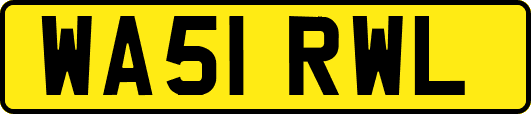 WA51 RWL